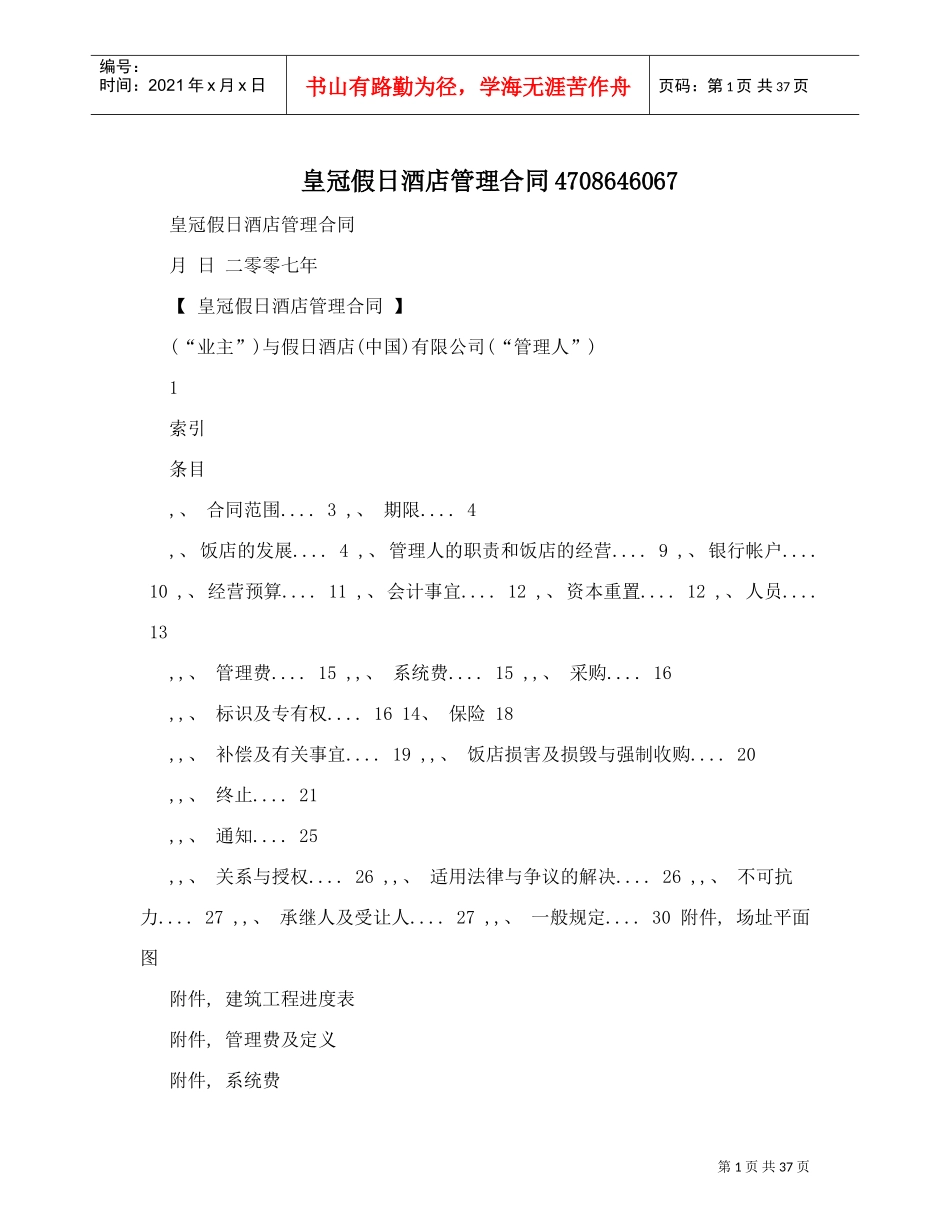 编号：
时间：2021年x月x日

书山有路勤为径，学海无涯苦作舟

页码：第1页 共37页

皇冠假日酒店管理合同4708646067

皇冠假日酒店管理合同

月 日 二零零七年

【 皇冠假日酒店管理合同 】

(“业主”)与假日酒店(中国)有限公司(“管理人”)

1

索引

条目

,、 合同范围.... 3 ,、 期限.... 4

,、饭店的发展.... 4 ,、管理人的职责和饭店的经营.... 9 ,、银行帐户.... 10 ,、经营预算.... 11 ,、会计事宜.... 12 ,、资本重置.... 12 ,、人员.... 13

,,、 管理费.... 15 ,,、 系统费.... 15 ,,、 采购.... 16

,,、 标识及专有权.... 16 14、 保险 18

,,、 补偿及有关事宜.... 19 ,,、 饭店损害及损毁与强制收购.... 20

,,、 终止.... 21

,,、 通知.... 25

,,、 关系与授权.... 26 ,,、 适用法律与争议的解决.... 26 ,,、 不可抗力.... 27 ,,、 承继人及受让人.... 27 ,,、 一般规定.... 30 附件, 场址平面图

附件, 建筑工程进度表

附件, 管理费及定义

附件, 系统费

第1页 共37页